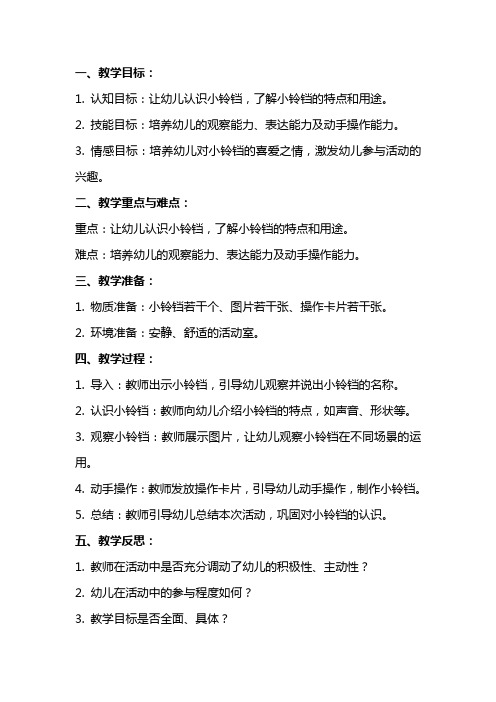 一、教学目标：

1. 认知目标：让幼儿认识小铃铛，了解小铃铛的特点和用途。

2. 技能目标：培养幼儿的观察能力、表达能力及动手操作能力。

3. 情感目标：培养幼儿对小铃铛的喜爱之情，激发幼儿参与活动的兴趣。

二、教学重点与难点：

重点：让幼儿认识小铃铛，了解小铃铛的特点和用途。

难点：培养幼儿的观察能力、表达能力及动手操作能力。

三、教学准备：

1. 物质准备：小铃铛若干个、图片若干张、操作卡片若干张。

2. 环境准备：安静、舒适的活动室。

四、教学过程：

1. 导入：教师出示小铃铛，引导幼儿观察并说出小铃铛的名称。

2. 认识小铃铛：教师向幼儿介绍小铃铛的特点，如声音、形状等。

3. 观察小铃铛：教师展示图片，让幼儿观察小铃铛在不同场景的运用。

4. 动手操作：教师发放操作卡片，引导幼儿动手操作，制作小铃铛。

5. 总结：教师引导幼儿总结本次活动，巩固对小铃铛的认识。

五、教学反思：

1. 教师在活动中是否充分调动了幼儿的积极性、主动性？

2. 幼儿在活动中的参与程度如何？

3. 教学目标是否全面、具体？